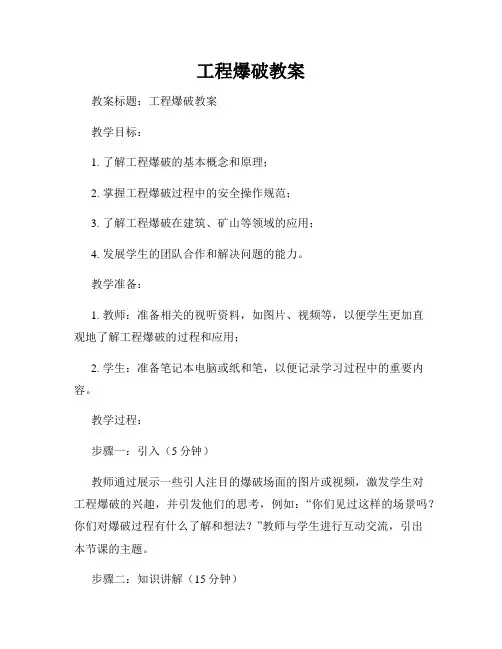 工程爆破教案

教案标题：工程爆破教案

教学目标：

1. 了解工程爆破的基本概念和原理；

2. 掌握工程爆破过程中的安全操作规范；

3. 了解工程爆破在建筑、矿山等领域的应用；

4. 发展学生的团队合作和解决问题的能力。

教学准备：

1. 教师：准备相关的视听资料，如图片、视频等，以便学生更加直观地了解工程爆破的过程和应用；

2. 学生：准备笔记本电脑或纸和笔，以便记录学习过程中的重要内容。

教学过程：

步骤一：引入（5 分钟）

教师通过展示一些引人注目的爆破场面的图片或视频，激发学生对工程爆破的兴趣，并引发他们的思考，例如：“你们见过这样的场景吗？你们对爆破过程有什么了解和想法？”教师与学生进行互动交流，引出本节课的主题。

步骤二：知识讲解（15 分钟）